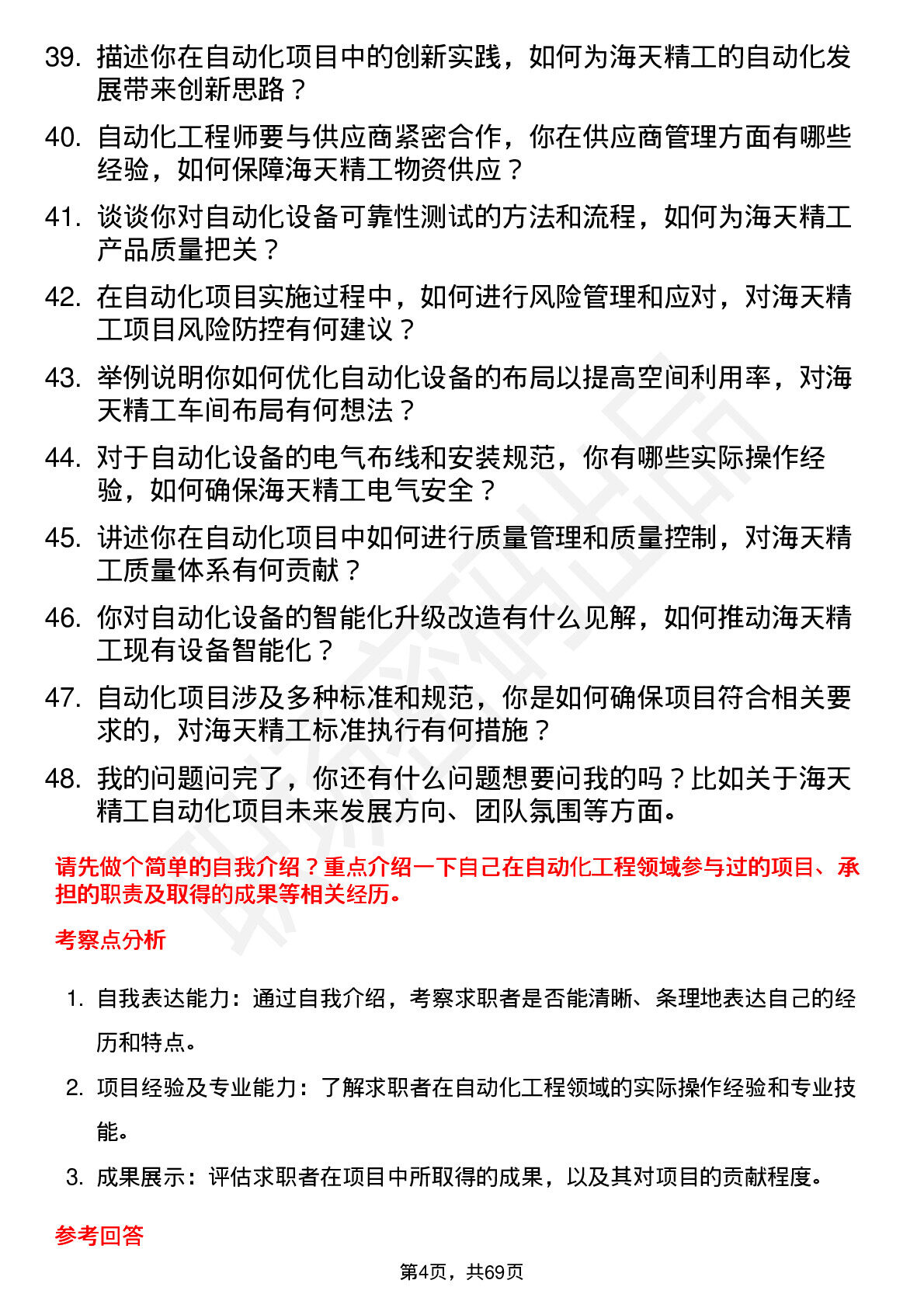 39. 描述你在自动化项目中的创新实践，如何为海天精工的自动化发展带来创新思路？

40. 自动化工程师要与供应商紧密合作，你在供应商管理方面有哪些经验，如何保障海天精工物资供应？

41. 谈谈你对自动化设备可靠性测试的方法和流程，如何为海天精工产品质量把关？

42. 在自动化项目实施过程中，如何进行风险管理和应对，对海天精工项目风险防控有何建议？

43. 举例说明你如何优化自动化设备的布局以提高空间利用率，对海天精工车间布局有何想法？

44. 对于自动化设备的电气布线和安装规范，你有哪些实际操作经验，如何确保海天精工电气安全？

45. 讲述你在自动化项目中如何进行质量管理和质量控制，对海天精工质量体系有何贡献？

46. 你对自动化设备的智能化升级改造有什么见解，如何推动海天精工现有设备智能化？

47. 自动化项目涉及多种标准和规范，你是如何确保项目符合相关要求的，对海天精工标准执行有何措施？

48. 我的问题问完了，你还有什么问题想要问我的吗？比如关于海天精工自动化项目未来发展方向、团队氛围等方面。

请先做个简单的自我介绍？重点介绍一下自己在自动化工程领域参与过的项目、承担的职责及取得的成果等相关经历。

考察点分析

1. 自我表达能力：通过自我介绍，考察求职者是否能清晰、条理地表达自己的经历和特点。

2. 项目经验及专业能力：了解求职者在自动化工程领域的实际操作经验和专业技能。

3. 成果展示：评估求职者在项目中所取得的成果，以及其对项目的贡献程度。

参考回答

第4页，共69页